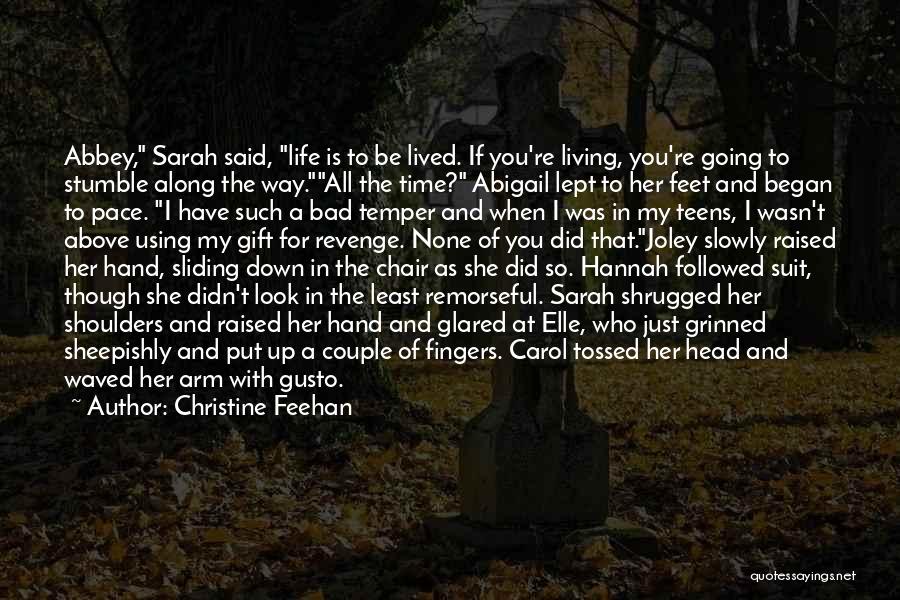 Abbey," Sarah said, "life is to be lived. If you're living, you're going to stumble along the way.""All the time?" Abigail lept to her feet and began to pace. "I have such a bad temper and when I was in my teens, I wasn't above using my gift for revenge. None of you did that."Joley slowly raised her hand, sliding down in the chair as she did so. Hannah followed suit, though she didn't look in the least remorseful. Sarah shrugged her shoulders and raised her hand and glared at Elle, who just grinned sheepishly and put up a couple of fingers. Carol tossed her head and waved her arm with gusto.

~ Author: Christine Feehan

quotessayings.net